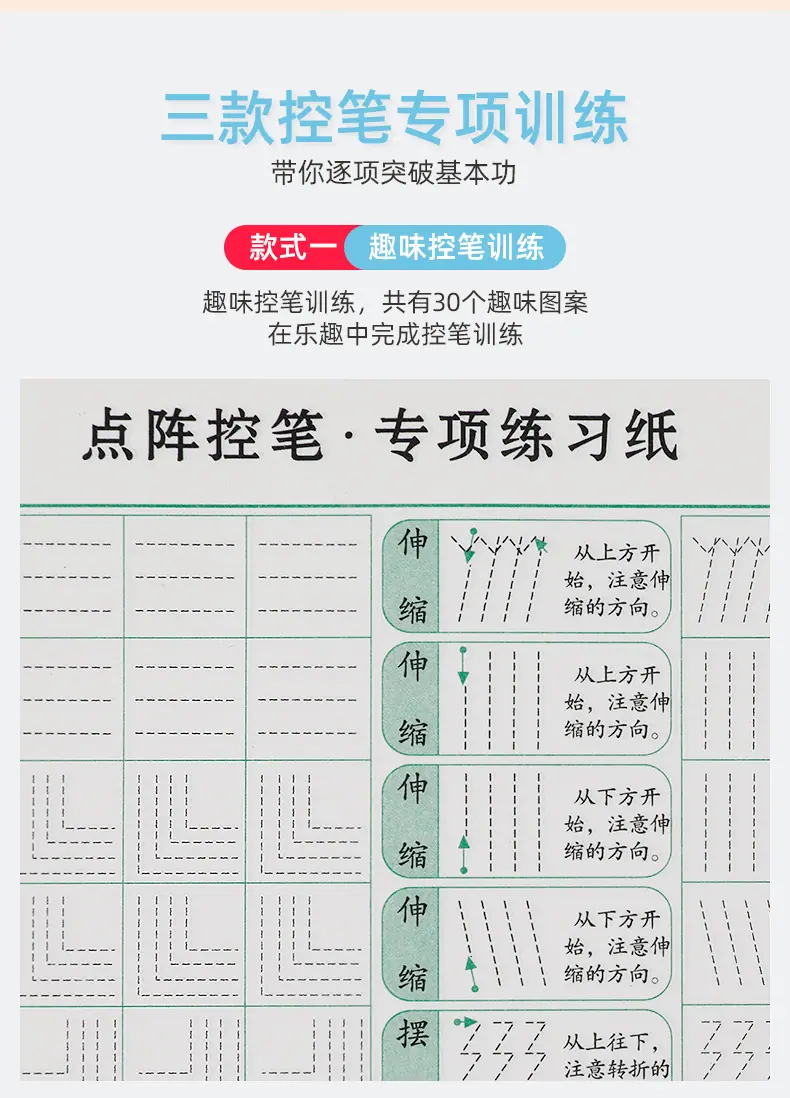 三款控笔专项训练

带你逐项突破基本功

款式一 趣味控笔训练

趣味控笔训练，共有30个趣味图案
在乐趣中完成控笔训练

点阵控笔·专项练习纸

伸缩 从上方开始，注意伸缩的方向。

伸缩 从上方开始，注意伸缩的方向。

伸缩 从下方开始，注意伸缩的方向。

伸缩 从下方开始，注意伸缩的方向。

摆 从上往下，注意转折的